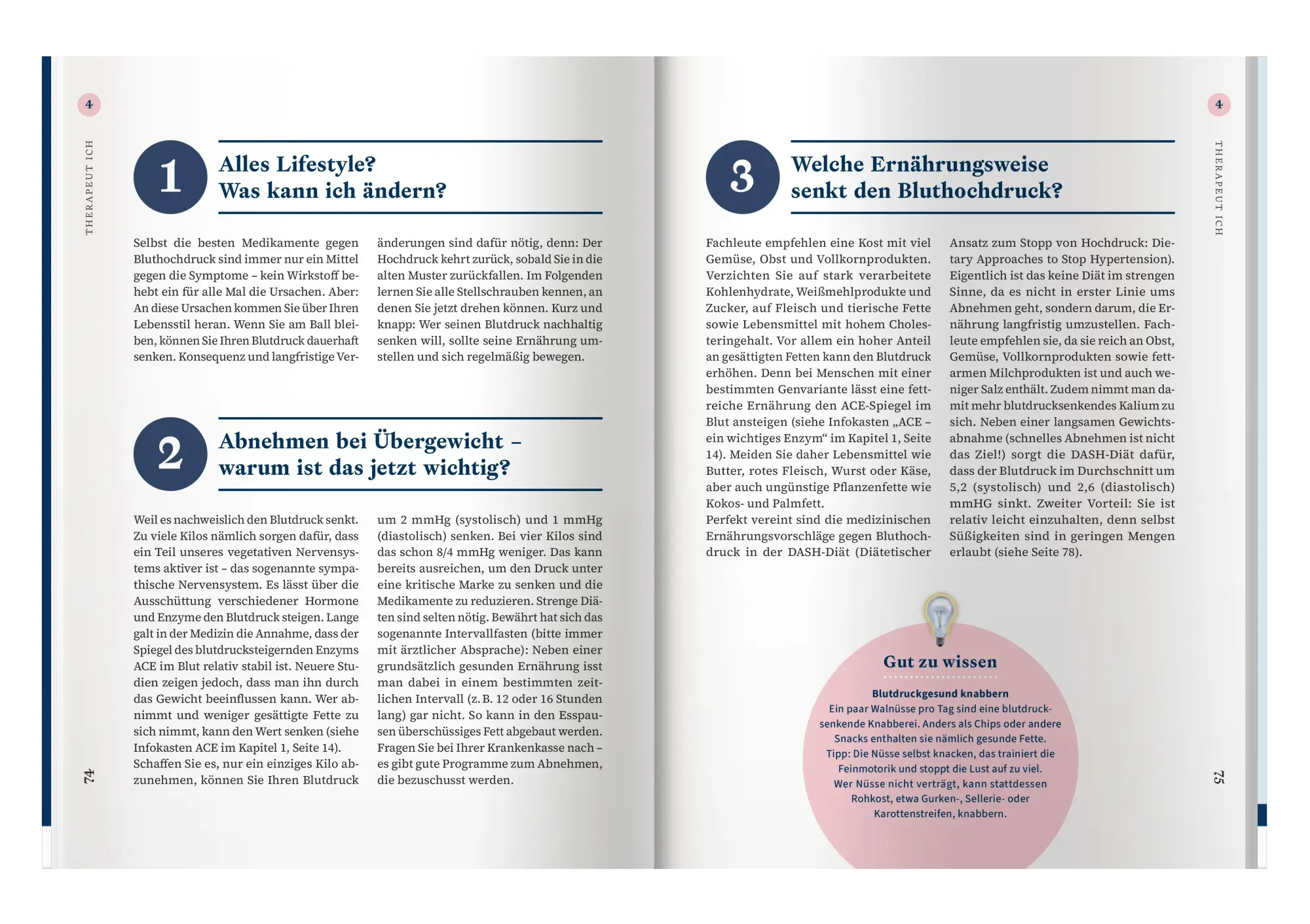 4

THERAPEUT ICH

1

Alles Lifestyle?
Was kann ich ändern?

Selbst die besten Medikamente gegen Bluthochdruck sind immer nur ein Mittel gegen die Symptome – kein Wirkstoff behebt ein für alle Mal die Ursachen. Aber: An diese Ursachen kommen Sie über Ihren Lebensstil heran. Wenn Sie am Ball bleiben, können Sie Ihren Blutdruck dauerhaft senken. Konsequenz und langfristige Veränderungen sind dafür nötig, denn: Der Hochdruck kehrt zurück, sobald Sie in die alten Muster zurückfallen. Im Folgenden lernen Sie alle Stellschrauben kennen, an denen Sie jetzt drehen können. Kurz und knapp: Wer seinen Blutdruck nachhaltig senken will, sollte seine Ernährung umstellen und sich regelmäßig bewegen.

2

Abnehmen bei Übergewicht – warum ist das jetzt wichtig?

Weil es nachweislich den Blutdruck senkt. Zu viele Kilos nämlich sorgen dafür, dass ein Teil unseres vegetativen Nervensystems aktiver ist – das sogenannte sympathische Nervensystem. Es lässt über die Ausschüttung verschiedener Hormone und Enzyme den Blutdruck steigen. Lange galt in der Medizin die Annahme, dass der Spiegel des blutdrucksteigernden Enzyms ACE im Blut relativ stabil ist. Neuere Studien zeigen jedoch, dass man ihn durch das Gewicht beeinflussen kann. Wer abnimmt und weniger gesättigte Fette zu sich nimmt, kann den Wert senken (siehe Infokasten ACE im Kapitel 1, Seite 14).
Schaffen Sie es, nur ein einziges Kilo abzunehmen, können Sie Ihren Blutdruck um 2 mmHg (systolisch) und 1 mmHg (diastolisch) senken. Bei vier Kilos sind das schon 8/4 mmHg weniger. Das kann bereits ausreichen, um den Druck unter eine kritische Marke zu senken und die Medikamente zu reduzieren. Strenge Diäten sind selten nötig. Bewährt hat sich das sogenannte Intervallfasten (bitte immer mit ärztlicher Absprache): Neben einer grundsätzlich gesunden Ernährung isst man dabei in einem bestimmten zeitlichen Intervall (z. B. 12 oder 16 Stunden lang) gar nicht. So kann in den Esspausen überschüssiges Fett abgebaut werden. Fragen Sie bei Ihrer Krankenkasse nach – es gibt gute Programme zum Abnehmen, die bezuschusst werden.

74

4

THERAPEUT ICH

3

Welche Ernährungsweise senkt den Bluthochdruck?

Fachleute empfehlen eine Kost mit viel Gemüse, Obst und Vollkornprodukten. Verzichten Sie auf stark verarbeitete Kohlenhydrate, Weißmehlprodukte und Zucker, auf Fleisch und tierische Fette sowie Lebensmittel mit hohem Cholesteringehalt. Vor allem ein hoher Anteil an gesättigten Fetten kann den Blutdruck erhöhen. Denn bei Menschen mit einer bestimmten Genvariante lässt eine fettreiche Ernährung den ACE-Spiegel im Blut ansteigen (siehe Infokasten „ACE – ein wichtiges Enzym“ im Kapitel 1, Seite 14). Meiden Sie daher Lebensmittel wie Butter, rotes Fleisch, Wurst oder Käse, aber auch ungünstige Pflanzenfette wie Kokos- und Palmfett.
Perfekt vereint sind die medizinischen Ernährungsvorschläge gegen Bluthochdruck in der DASH-Diät (Diätetischer Ansatz zum Stopp von Hochdruck: Dietary Approaches to Stop Hypertension). Eigentlich ist das keine Diät im strengen Sinne, da es nicht in erster Linie ums Abnehmen geht, sondern darum, die Ernährung langfristig umzustellen. Fachleute empfehlen sie, da sie reich an Obst, Gemüse, Vollkornprodukten sowie fettarmen Milchprodukten ist und auch weniger Salz enthält. Zudem nimmt man damit mehr blutdrucksenkendes Kalium zu sich. Neben einer langsamen Gewichtsabnahme (schnelles Abnehmen ist nicht das Ziel!) sorgt die DASH-Diät dafür, dass der Blutdruck im Durchschnitt um 5,2 (systolisch) und 2,6 (diastolisch) mmHG sinkt. Zweiter Vorteil: Sie ist relativ leicht einzuhalten, denn selbst Süßigkeiten sind in geringen Mengen erlaubt (siehe Seite 78).

Gut zu wissen

Blutdruckgesund knabbern
Ein paar Walnüsse pro Tag sind eine blutdrucksenkende Knabberei. Anders als Chips oder andere Snacks enthalten sie nämlich gesunde Fette. Tipp: Die Nüsse selbst knacken, das trainiert die Feinmotorik und stoppt die Lust auf zu viel. Wer Nüsse nicht verträgt, kann stattdessen Rohkost, etwa Gurken-, Sellerie- oder Karottenstreifen, knabbern.

75